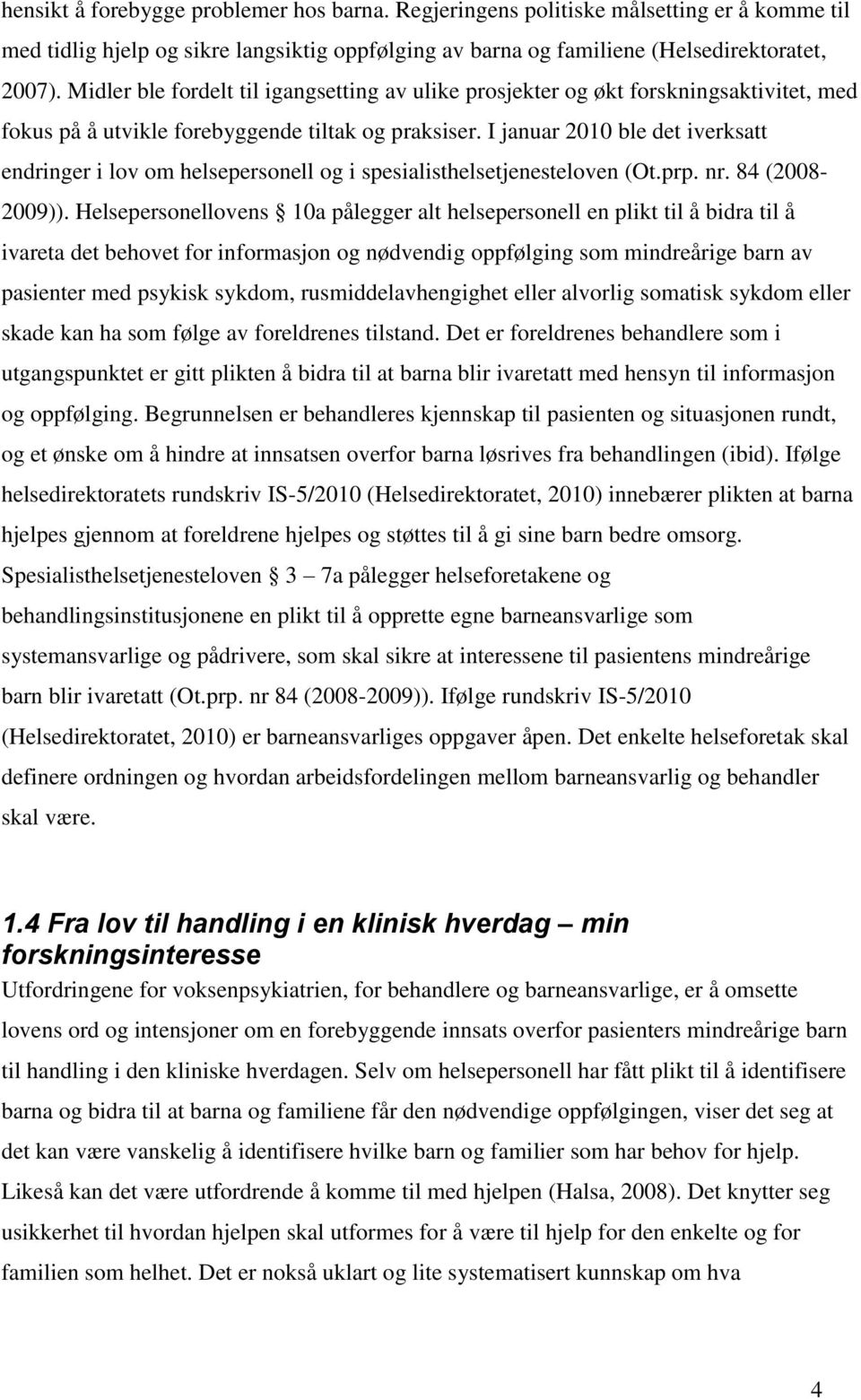 hensikt å forebygge problemer hos barna. Regjeringens politiske målsetting er å komme til med tidlig hjelp og sikre langsiktig oppfølging av barna og familiene (Helsedirektoratet, 2007). Midler ble fordelt til igangsetting av ulike prosjekter og økt forskningsaktivitet, med fokus på å utvikle forebyggende tiltak og praksiser. I januar 2010 ble det iverksatt endringer i lov om helsepersonell og i spesialisthelsetjenesteloven (Ot.prp. nr. 84 (2008-2009)). Helsepersonellovens § 10a pålegger alt helsepersonell en plikt til å bidra til å ivareta det behovet for informasjon og nødvendig oppfølging som mindreårige barn av pasienter med psykisk sykdom, rusmiddelavhengighet eller alvorlig somatisk sykdom eller skade kan ha som følge av foreldrenes tilstand. Det er foreldrenes behandlere som i utgangspunktet er gitt plikten å bidra til at barna blir ivaretatt med hensyn til informasjon og oppfølging. Begrunnelsen er behandleres kjennskap til pasienten og situasjonen rundt, og et ønske om å hindre at innsatsen overfor barna løsrives fra behandlingen (ibid). Ifølge helsedirektoratets rundskriv IS-5/2010 (Helsedirektoratet, 2010) innebærer plikten at barna hjelpes gjennom at foreldrene hjelpes og støttes til å gi sine barn bedre omsorg. Spesialisthelsetjenesteloven § 3 – 7a pålegger helseforetakene og behandlingsinstitusjonene en plikt til å opprette egne barneansvarlige som systemansvarlige og pådrivere, som skal sikre at interessene til pasientens mindreårige barn blir ivaretatt (Ot.prp. nr 84 (2008-2009)). Ifølge rundskriv IS-5/2010 (Helsedirektoratet, 2010) er barneansvarliges oppgaver åpen. Det enkelte helseforetak skal definere ordningen og hvordan arbeidsfordelingen mellom barneansvarlig og behandler skal være.

1.4 Fra lov til handling i en klinisk hverdag – min forskningsinteresse
Utfordringene for voksenpsykiatrien, for behandlere og barneansvarlige, er å omsette lovens ord og intensjoner om en forebyggende innsats overfor pasienters mindreårige barn til handling i den kliniske hverdagen. Selv om helsepersonell har fått plikt til å identifisere barna og bidra til at barna og familiene får den nødvendige oppfølgingen, viser det seg at det kan være vanskelig å identifisere hvilke barn og familier som har behov for hjelp. Likeså kan det være utfordrende å komme til med hjelpen (Halsa, 2008). Det knytter seg usikkerhet til hvordan hjelpen skal utformes for å være til hjelp for den enkelte og for familien som helhet. Det er nokså uklart og lite systematisert kunnskap om hva

4